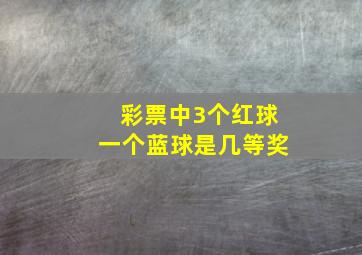 彩票中3个红球
一个蓝球是几等奖